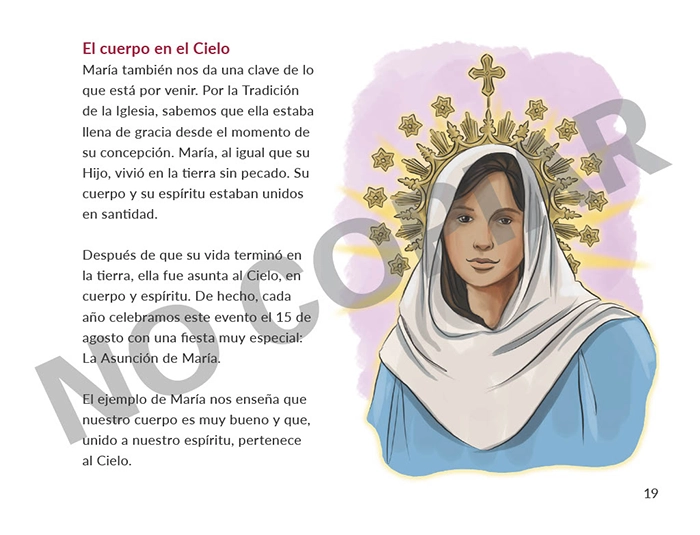 El cuerpo en el Cielo

María también nos da una clave de lo que está por venir. Por la Tradición de la Iglesia, sabemos que ella estaba llena de gracia desde el momento de su concepción. María, al igual que su Hijo, vivió en la tierra sin pecado. Su cuerpo y su espíritu estaban unidos en santidad.

Después de que su vida terminó en la tierra, ella fue asunta al Cielo, en cuerpo y espíritu. De hecho, cada año celebramos este evento el 15 de agosto con una fiesta muy especial: La Asunción de María.

El ejemplo de María nos enseña que nuestro cuerpo es muy bueno y que, unido a nuestro espíritu, pertenece al Cielo.

19

NO COPIAR